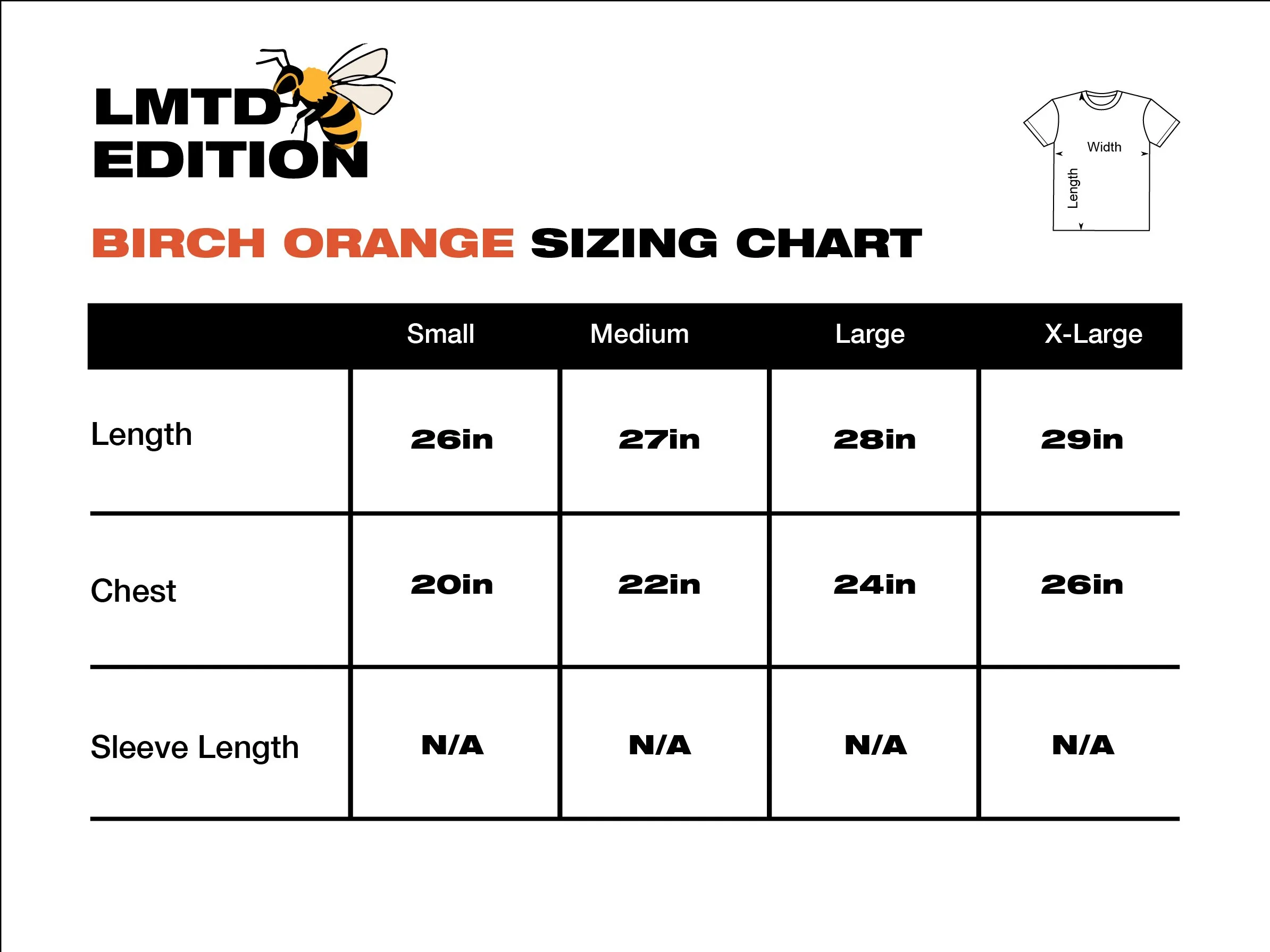 LMTD EDITION

Width
Length

BIRCH ORANGE SIZING CHART

| | Small | Medium | Large | X-Large |
|---|---|---|---|---|
| Length | 26in | 27in | 28in | 29in |
| Chest | 20in | 22in | 24in | 26in |
| Sleeve Length | N/A | N/A | N/A | N/A |